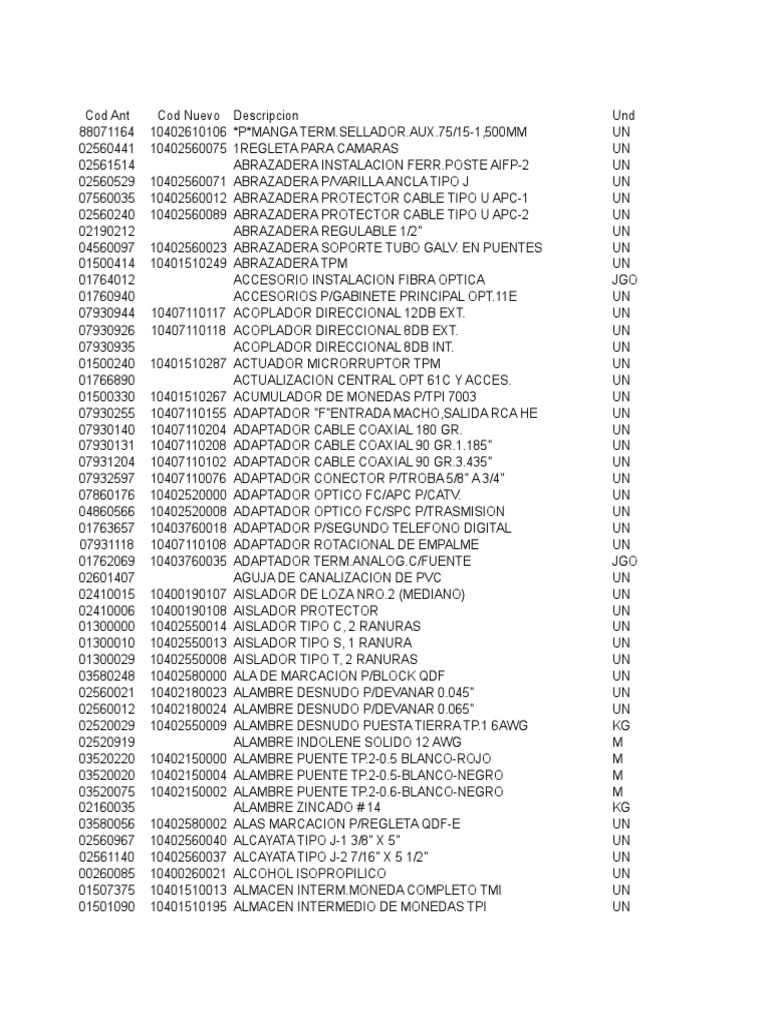 | Cod Ant | Cod Nuevo | Descripcion | Und |
|---|---|---|---|
| 88071164 | 10402610106 | *P*MANGA TERM.SELLADOR.AUX.75/15-1,500MM | UN |
| 02560441 | 10402560075 | 1REGLETA PARA CAMARAS | UN |
| 02561514 | | ABRAZADERA INSTALACION FERR.POSTE AIFP-2 | UN |
| 02560529 | 10402560071 | ABRAZADERA P/VARILLA ANCLA TIPO J | UN |
| 07560035 | 10402560012 | ABRAZADERA PROTECTOR CABLE TIPO U APC-1 | UN |
| 02560240 | 10402560089 | ABRAZADERA PROTECTOR CABLE TIPO U APC-2 | UN |
| 02190212 | | ABRAZADERA REGULABLE 1/2" | UN |
| 04560097 | 10402560023 | ABRAZADERA SOPORTE TUBO GALV. EN PUENTES | UN |
| 01500414 | 10401510249 | ABRAZADERA TPM | UN |
| 01764012 | | ACCESORIO INSTALACION FIBRA OPTICA | JGO |
| 01760940 | | ACCESORIOS P/GABINETE PRINCIPAL OPT.11E | UN |
| 07930944 | 10407110117 | ACOPLADOR DIRECCIONAL 12DB EXT. | UN |
| 07930926 | 10407110118 | ACOPLADOR DIRECCIONAL 8DB EXT. | UN |
| 07930935 | | ACOPLADOR DIRECCIONAL 8DB INT. | UN |
| 01500240 | 10401510287 | ACTUADOR MICRORRUPTOR TPM | UN |
| 01766890 | | ACTUALIZACION CENTRAL OPT 61C Y ACCES. | UN |
| 01500330 | 10401510267 | ACUMULADOR DE MONEDAS P/TPI 7003 | UN |
| 07930255 | 10407110155 | ADAPTADOR "F"ENTRADA MACHO,SALIDA RCA HE | UN |
| 07930140 | 10407110204 | ADAPTADOR CABLE COAXIAL 180 GR. | UN |
| 07930131 | 10407110208 | ADAPTADOR CABLE COAXIAL 90 GR.1.185" | UN |
| 07931204 | 10407110102 | ADAPTADOR CABLE COAXIAL 90 GR.3.435" | UN |
| 07932597 | 10407110076 | ADAPTADOR CONECTOR P/TROBA 5/8" A 3/4" | UN |
| 07860176 | 10402520000 | ADAPTADOR OPTICO FC/APC P/CATV. | UN |
| 04860566 | 10402520008 | ADAPTADOR OPTICO FC/SPC P/TRASMISION | UN |
| 01763657 | 10403760018 | ADAPTADOR P/SEGUNDO TELEFONO DIGITAL | UN |
| 07931118 | 10407110108 | ADAPTADOR ROTACIONAL DE EMPALME | UN |
| 01762069 | 10403760035 | ADAPTADOR TERM.ANALOG.C/FUENTE | JGO |
| 02601407 | | AGUJA DE CANALIZACION DE PVC | UN |
| 02410015 | 10400190107 | AISLADOR DE LOZA NRO.2 (MEDIANO) | UN |
| 02410006 | 10400190108 | AISLADOR PROTECTOR | UN |
| 01300000 | 10402550014 | AISLADOR TIPO C, 2 RANURAS | UN |
| 01300010 | 10402550013 | AISLADOR TIPO S, 1 RANURA | UN |
| 01300029 | 10402550008 | AISLADOR TIPO T, 2 RANURAS | UN |
| 03580248 | 10402580000 | ALA DE MARCACION P/BLOCK QDF | UN |
| 02560021 | 10402180023 | ALAMBRE DESNUDO P/DEVANAR 0.045" | UN |
| 02560012 | 10402180024 | ALAMBRE DESNUDO P/DEVANAR 0.065" | UN |
| 02520029 | 10402550009 | ALAMBRE DESNUDO PUESTA TIERRA TP.1 6AWG | KG |
| 02520919 | | ALAMBRE INDOLENE SOLIDO 12 AWG | M |
| 03520220 | 10402150000 | ALAMBRE PUENTE TP.2-0.5 BLANCO-ROJO | M |
| 03520020 | 10402150004 | ALAMBRE PUENTE TP.2-0.5-BLANCO-NEGRO | M |
| 03520075 | 10402150002 | ALAMBRE PUENTE TP.2-0.6-BLANCO-NEGRO | M |
| 02160035 | | ALAMBRE ZINCADO # 14 | KG |
| 03580056 | 10402580002 | ALAS MARCACION P/REGLETA QDF-E | UN |
| 02560967 | 10402560040 | ALCAYATA TIPO J-1 3/8" X 5" | UN |
| 02561140 | 10402560037 | ALCAYATA TIPO J-2 7/16" X 5 1/2" | UN |
| 00260085 | 10400260021 | ALCOHOL ISOPROPILICO | UN |
| 01507375 | 10401510013 | ALMACEN INTERM.MONEDA COMPLETO TMI | UN |
| 01501090 | 10401510195 | ALMACEN INTERMEDIO DE MONEDAS TPI | UN |